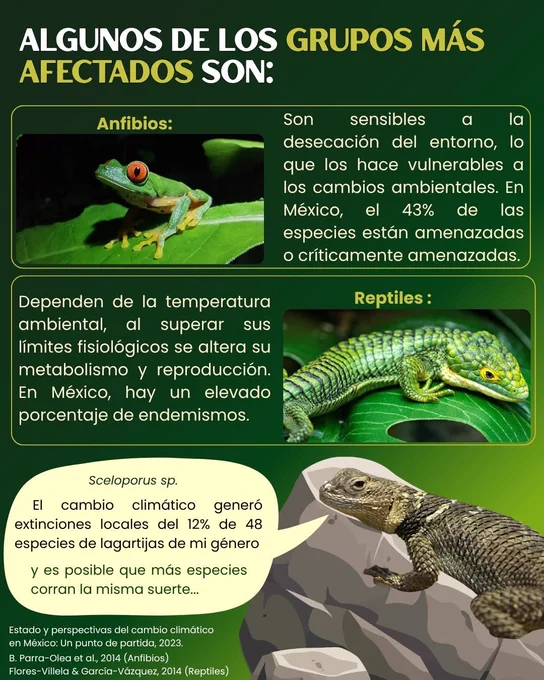 ALGUNOS DE LOS GRUPOS MÁS AFECTADOS SON:

Anfibios:

Son sensibles a la desecación del entorno, lo que los hace vulnerables a los cambios ambientales. En México, el 43% de las especies están amenazadas o críticamente amenazadas.

Dependen de la temperatura ambiental, al superar sus límites fisiológicos se altera su metabolismo y reproducción. En México, hay un elevado porcentaje de endemismos.

Reptiles :

Sceloporus sp.

El cambio climático generó extinciones locales del 12% de 48 especies de lagartijas de mi género

y es posible que más especies corran la misma suerte...

Estado y perspectivas del cambio climático en México: Un punto de partida, 2023.
B. Parra-Olea et al., 2014 (Anfibios)
Flores-Villela & García-Vázquez, 2014 (Reptiles)